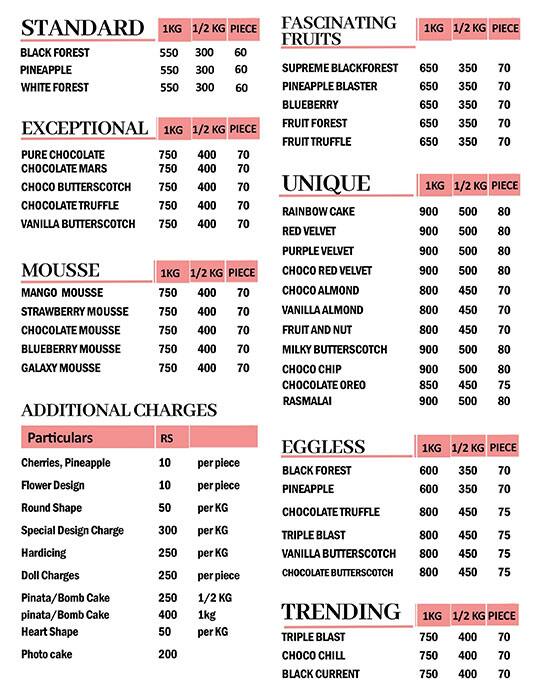 | STANDARD | 1KG | 1/2 KG | PIECE |
|---|---|---|---|
| BLACK FOREST | 550 | 300 | 60 |
| PINEAPPLE | 550 | 300 | 60 |
| WHITE FOREST | 550 | 300 | 60 |

| EXCEPTIONAL | 1KG | 1/2 KG | PIECE |
|---|---|---|---|
| PURE CHOCOLATE | 750 | 400 | 70 |
| CHOCOLATE MARS | 750 | 400 | 70 |
| CHOCO BUTTERSCOTCH | 750 | 400 | 70 |
| CHOCOLATE TRUFFLE | 750 | 400 | 70 |
| VANILLA BUTTERSCOTCH | 750 | 400 | 70 |

| MOUSSE | 1KG | 1/2 KG | PIECE |
|---|---|---|---|
| MANGO MOUSSE | 750 | 400 | 70 |
| STRAWBERRY MOUSSE | 750 | 400 | 70 |
| CHOCOLATE MOUSSE | 750 | 400 | 70 |
| BLUEBERRY MOUSSE | 750 | 400 | 70 |
| GALAXY MOUSSE | 750 | 400 | 70 |

ADDITIONAL CHARGES

| Particulars | RS | |
|---|---|---|
| Cherries, Pineapple | 10 | per piece |
| Flower Design | 10 | per piece |
| Round Shape | 50 | per KG |
| Special Design Charge | 300 | per KG |
| Hardicing | 250 | per KG |
| Doll Charges | 250 | per piece |
| Pinata/Bomb Cake | 250 | 1/2 KG |
| pinata/Bomb Cake | 400 | 1kg |
| Heart Shape | 50 | per KG |
| Photo cake | 200 | |

| FASCINATING FRUITS | 1KG | 1/2 KG | PIECE |
|---|---|---|---|
| SUPREME BLACKFOREST | 650 | 350 | 70 |
| PINEAPPLE BLASTER | 650 | 350 | 70 |
| BLUEBERRY | 650 | 350 | 70 |
| FRUIT FOREST | 650 | 350 | 70 |
| FRUIT TRUFFLE | 650 | 350 | 70 |

| UNIQUE | 1KG | 1/2 KG | PIECE |
|---|---|---|---|
| RAINBOW CAKE | 900 | 500 | 80 |
| RED VELVET | 900 | 500 | 80 |
| PURPLE VELVET | 900 | 500 | 80 |
| CHOCO RED VELVET | 900 | 500 | 80 |
| CHOCO ALMOND | 800 | 450 | 70 |
| VANILLA ALMOND | 800 | 450 | 70 |
| FRUIT AND NUT | 800 | 450 | 70 |
| MILKY BUTTERSCOTCH | 900 | 500 | 80 |
| CHOCO CHIP | 900 | 500 | 80 |
| CHOCOLATE OREO | 850 | 450 | 75 |
| RASMALAI | 900 | 500 | 80 |

| EGGLESS | 1KG | 1/2 KG | PIECE |
|---|---|---|---|
| BLACK FOREST | 600 | 350 | 70 |
| PINEAPPLE | 600 | 350 | 70 |
| CHOCOLATE TRUFFLE | 800 | 450 | 75 |
| TRIPLE BLAST | 800 | 450 | 75 |
| VANILLA BUTTERSCOTCH | 800 | 450 | 75 |
| CHOCOLATE BUTTERSCOTCH | 800 | 450 | 75 |

| TRENDING | 1KG | 1/2 KG | PIECE |
|---|---|---|---|
| TRIPLE BLAST | 750 | 400 | 70 |
| CHOCO CHILL | 750 | 400 | 70 |
| BLACK CURRENT | 750 | 400 | 70 |